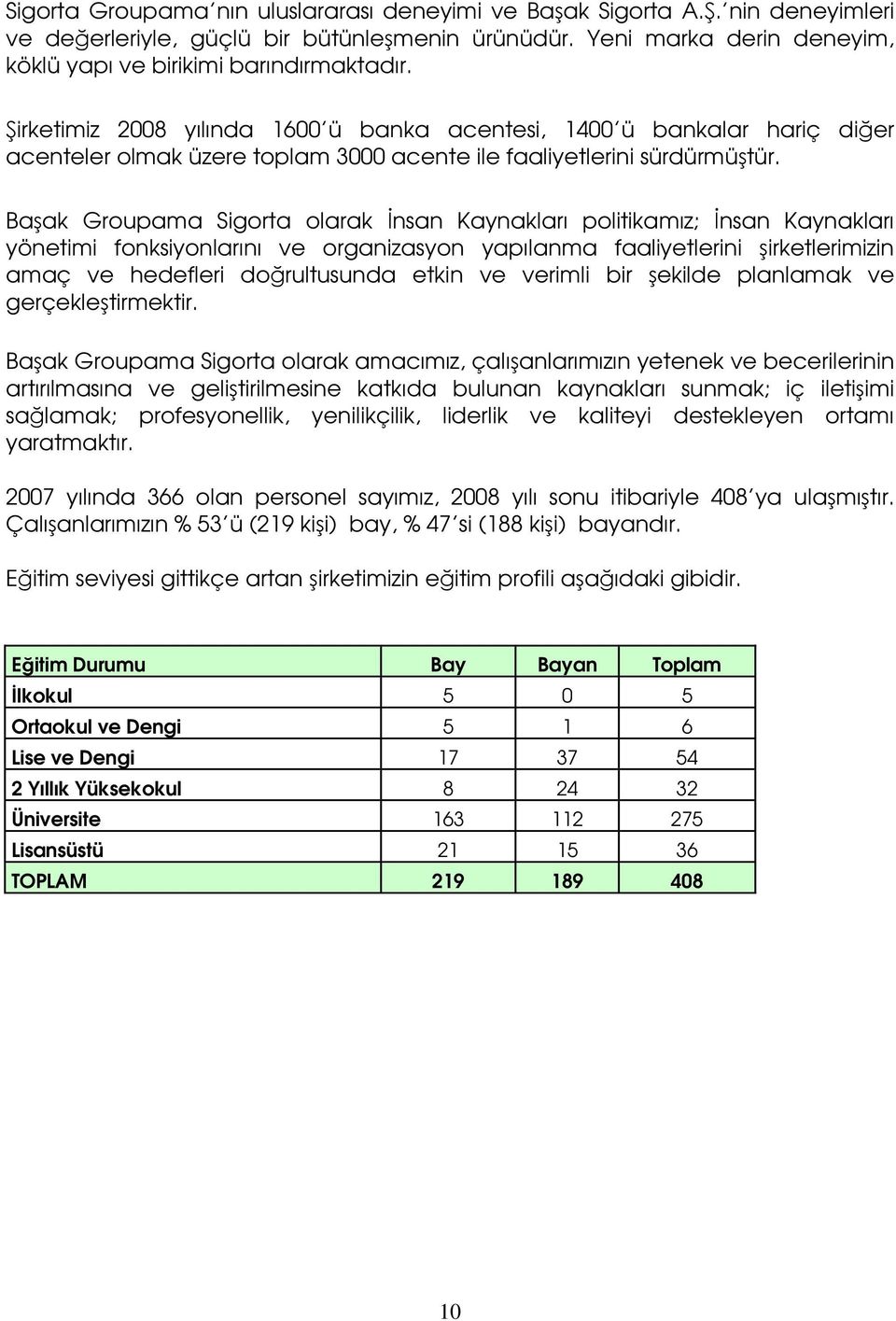 Sigorta Groupama'nın uluslararası deneyimi ve Başak Sigorta A.Ş.'nin deneyimleri ve değerleriyle, güçlü bir bütünleşmenin ürünüdür. Yeni marka derin deneyim, köklü yapı ve birikimi barındırmaktadır.

Şirketimiz 2008 yılında 1600'ü banka acentesi, 1400'ü bankalar hariç diğer acenteler olmak üzere toplam 3000 acente ile faaliyetlerini sürdürmüştür.

Başak Groupama Sigorta olarak İnsan Kaynakları politikamız; İnsan Kaynakları yönetimi fonksiyonlarını ve organizasyon yapılanma faaliyetlerini şirketlerimizin amaç ve hedefleri doğrultusunda etkin ve verimli bir şekilde planlamak ve gerçekleştirmektir.

Başak Groupama Sigorta olarak amacımız, çalışanlarımızın yetenek ve becerilerinin artırılmasına ve geliştirilmesine katkıda bulunan kaynakları sunmak; iç iletişimi sağlamak; profesyonellik, yenilikçilik, liderlik ve kaliteyi destekleyen ortamı yaratmaktır.

2007 yılında 366 olan personel sayımız, 2008 yılı sonu itibariyle 408'ya ulaşmıştır. Çalışanlarımızın % 53'ü (219 kişi) bay, % 47'si (188 kişi) bayandır.

Eğitim seviyesi gittikçe artan şirketimizin eğitim profili aşağıdaki gibidir.

| Eğitim Durumu | Bay | Bayan | Toplam |
|---|---|---|---|
| İlkokul | 5 | 0 | 5 |
| Ortaokul ve Dengi | 5 | 1 | 6 |
| Lise ve Dengi | 17 | 37 | 54 |
| 2 Yıllık Yüksekokul | 8 | 24 | 32 |
| Üniversite | 163 | 112 | 275 |
| Lisansüstü | 21 | 15 | 36 |
| TOPLAM | 219 | 189 | 408 |

10